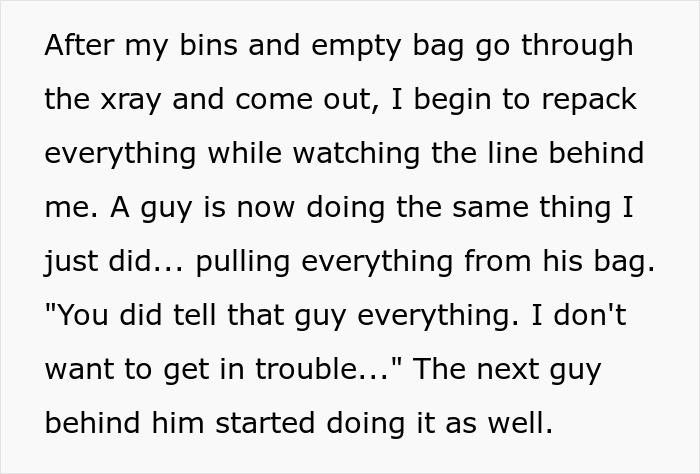 After my bins and empty bag go through the xray and come out, I begin to repack everything while watching the line behind me. A guy is now doing the same thing I just did... pulling everything from his bag. "You did tell that guy everything. I don't want to get in trouble..." The next guy behind him started doing it as well.